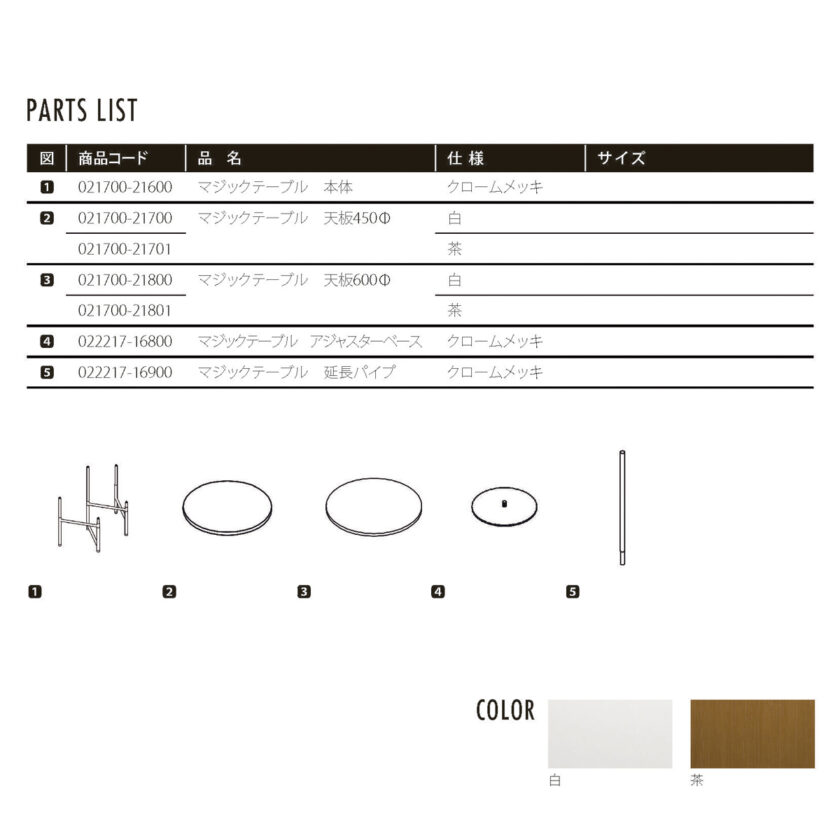 PARTS LIST

| 図 | 商品コード | 品 名 | 仕 様 | サイズ |
|---|---|---|---|---|
| 1 | 021700-21600 | マジックテーブル 本体 | クロームメッキ | |
| 2 | 021700-21700 | マジックテーブル 天板450Φ | 白 | |
| | 021700-21701 | | 茶 | |
| 3 | 021700-21800 | マジックテーブル 天板600Φ | 白 | |
| | 021700-21801 | | 茶 | |
| 4 | 022217-16800 | マジックテーブル アジャスターベース | クロームメッキ | |
| 5 | 022217-16900 | マジックテーブル 延長パイプ | クロームメッキ | |

1

2

3

4

5

COLOR

白

茶